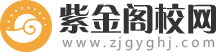 紫金阁校网
www.zjgyghj.com